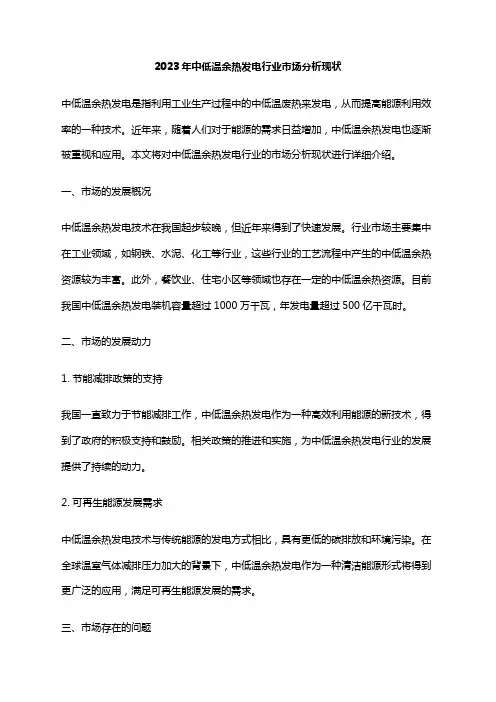 2023年中低温余热发电行业市场分析现状

中低温余热发电是指利用工业生产过程中的中低温废热来发电，从而提高能源利用效率的一种技术。近年来，随着人们对于能源的需求日益增加，中低温余热发电也逐渐被重视和应用。本文将对中低温余热发电行业的市场分析现状进行详细介绍。

一、市场的发展概况

中低温余热发电技术在我国起步较晚，但近年来得到了快速发展。行业市场主要集中在工业领域，如钢铁、水泥、化工等行业，这些行业的工艺流程中产生的中低温余热资源较为丰富。此外，餐饮业、住宅小区等领域也存在一定的中低温余热资源。目前我国中低温余热发电装机容量超过1000万千瓦，年发电量超过500亿千瓦时。

二、市场的发展动力

1. 节能减排政策的支持

我国一直致力于节能减排工作，中低温余热发电作为一种高效利用能源的新技术，得到了政府的积极支持和鼓励。相关政策的推进和实施，为中低温余热发电行业的发展提供了持续的动力。

2. 可再生能源发展需求

中低温余热发电技术与传统能源的发电方式相比，具有更低的碳排放和环境污染。在全球温室气体减排压力加大的背景下，中低温余热发电作为一种清洁能源形式将得到更广泛的应用，满足可再生能源发展的需求。

三、市场存在的问题